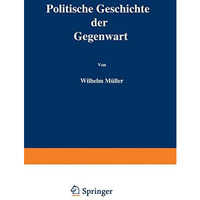 Politische Geschichte der Gegenwart

Von

Wilhelm Müller

Springer